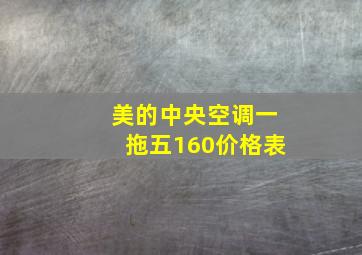 美的中央空调一拖五160价格表